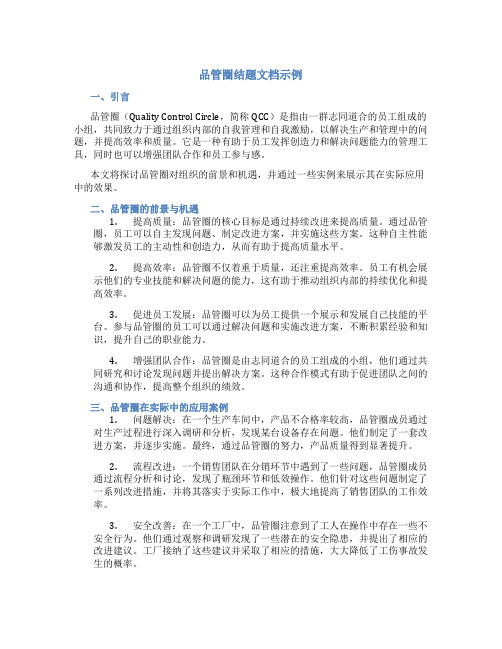 品管圈结题文档示例

一、引言

品管圈（Quality Control Circle，简称 QCC）是指由一群志同道合的员工组成的小组，共同致力于通过组织内部的自我管理和自我激励，以解决生产和管理中的问题，并提高效率和质量。它是一种有助于员工发挥创造力和解决问题能力的管理工具，同时也可以增强团队合作和员工参与感。

本文将探讨品管圈对组织的前景和机遇，并通过一些实例来展示其在实际应用中的效果。

二、品管圈的前景与机遇

1. 提高质量：品管圈的核心目标是通过持续改进来提高质量。通过品管圈，员工可以自主发现问题、制定改进方案，并实施这些方案。这种自主性能够激发员工的主动性和创造力，从而有助于提高质量水平。

2. 提高效率：品管圈不仅着重于质量，还注重提高效率。员工有机会展示他们的专业技能和解决问题的能力，这有助于推动组织内部的持续优化和提高效率。

3. 促进员工发展：品管圈可以为员工提供一个展示和发展自己技能的平台。参与品管圈的员工可以通过解决问题和实施改进方案，不断积累经验和知识，提升自己的职业能力。

4. 增强团队合作：品管圈是由志同道合的员工组成的小组，他们通过共同研究和讨论发现问题并提出解决方案。这种合作模式有助于促进团队之间的沟通和协作，提高整个组织的绩效。

三、品管圈在实际中的应用案例

1. 问题解决：在一个生产车间中，产品不合格率较高，品管圈成员通过对生产过程进行深入调研和分析，发现某台设备存在问题。他们制定了一套改进方案，并逐步实施。最终，通过品管圈的努力，产品质量得到显著提升。

2. 流程改进：一个销售团队在分销环节中遇到了一些问题，品管圈成员通过流程分析和讨论，发现了瓶颈环节和低效操作。他们针对这些问题制定了一系列改进措施，并将其落实于实际工作中，极大地提高了销售团队的工作效率。

3. 安全改善：在一个工厂中，品管圈注意到了工人在操作中存在一些不安全行为。他们通过观察和调研发现了一些潜在的安全隐患，并提出了相应的改进建议。工厂接纳了这些建议并采取了相应的措施，大大降低了工伤事故发生的概率。